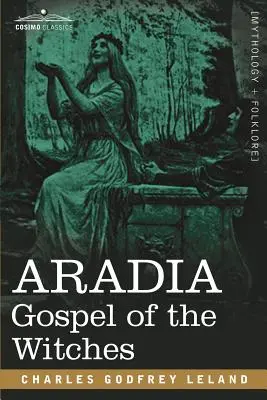 COSIMO CLASSICS

[MYTHOLOGY + FOLKLORE]

ARADIA
Gospel of the Witches

CHARLES GODFREY LELAND